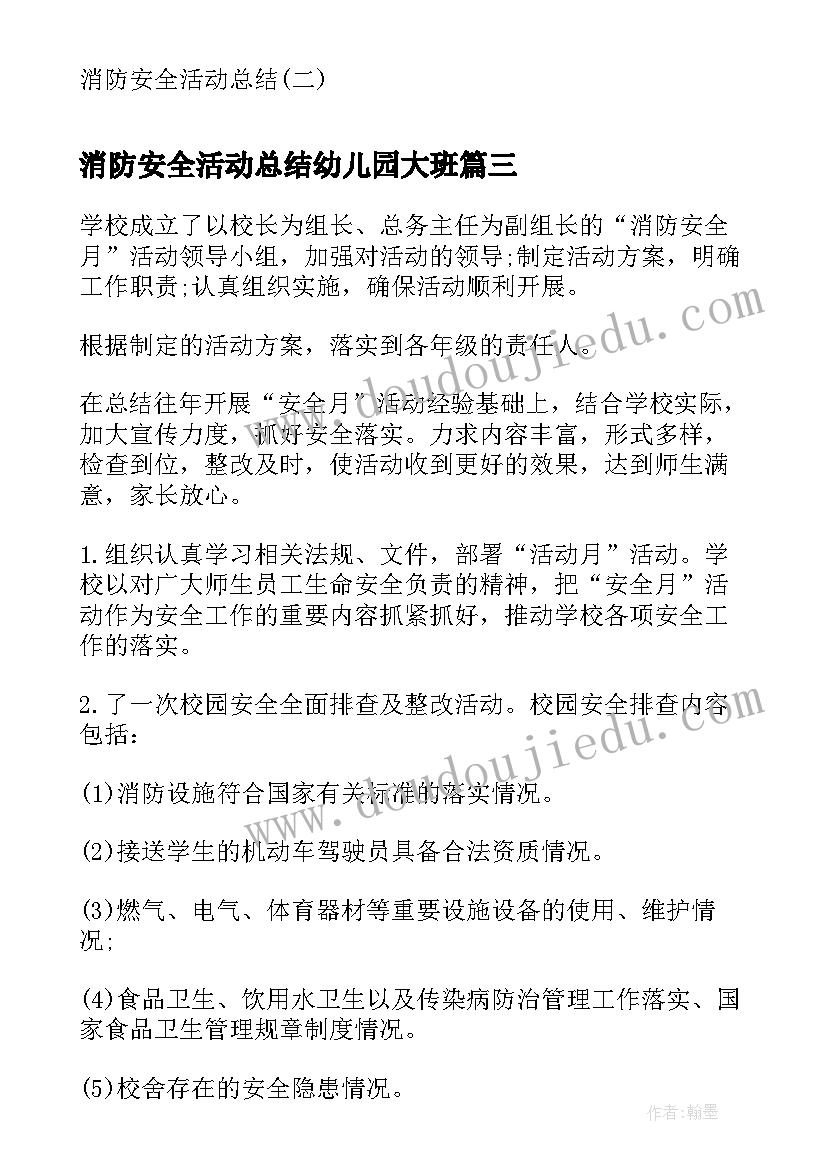 消防安全活动总结(二)

消防安全活动总结幼儿园大班篇三

学校成立了以校长为组长、总务主任为副组长的“消防安全月”活动领导小组，加强对活动的领导;制定活动方案，明确工作职责;认真组织实施，确保活动顺利开展。

根据制定的活动方案，落实到各年级的责任人。

在总结往年开展“安全月”活动经验基础上，结合学校实际，加大宣传力度，抓好安全落实。力求内容丰富，形式多样，检查到位，整改及时，使活动收到更好的效果，达到师生满意，家长放心。

1.组织认真学习相关法规、文件，部署“活动月”活动。学校以对广大师生员工生命安全负责的精神，把“安全月”活动作为安全工作的重要内容抓紧抓好，推动学校各项安全工作的落实。

2.了一次校园安全全面排查及整改活动。校园安全排查内容包括：

(1)消防设施符合国家有关标准的落实情况。

(2)接送学生的机动车驾驶员具备合法资质情况。

(3)燃气、电气、体育器材等重要设施设备的使用、维护情况;

(4)食品卫生、饮用水卫生以及传染病防治管理工作落实、国家食品卫生管理规章制度情况。

(5)校舍存在的安全隐患情况。

www.doudoujiedu.com

www.doudoujiedu.com

作者:翰墨